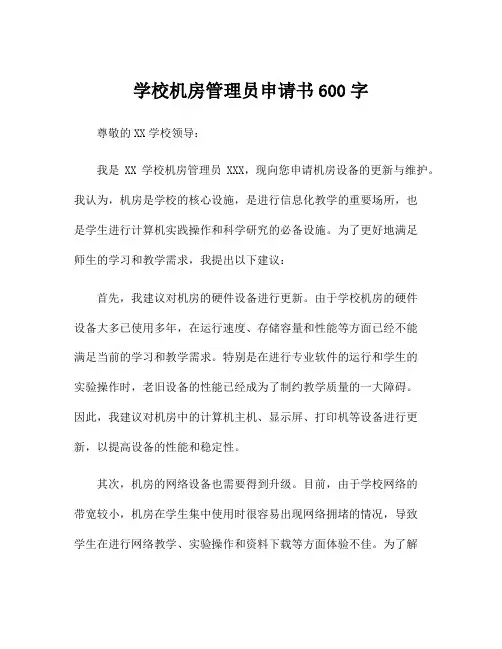 学校机房管理员申请书 600 字

尊敬的 XX 学校领导：

我是 XX 学校机房管理员 XXX，现向您申请机房设备的更新与维护。我认为，机房是学校的核心设施，是进行信息化教学的重要场所，也是学生进行计算机实践操作和科学研究的必备设施。为了更好地满足师生的学习和教学需求，我提出以下建议：

首先，我建议对机房的硬件设备进行更新。由于学校机房的硬件设备大多已使用多年，在运行速度、存储容量和性能等方面已经不能满足当前的学习和教学需求。特别是在进行专业软件的运行和学生的实验操作时，老旧设备的性能已经成为了制约教学质量的一大障碍。因此，我建议对机房中的计算机主机、显示屏、打印机等设备进行更新，以提高设备的性能和稳定性。

其次，机房的网络设备也需要得到升级。目前，由于学校网络的带宽较小，机房在学生集中使用时很容易出现网络拥堵的情况，导致学生在进行网络教学、实验操作和资料下载等方面体验不佳。为了解